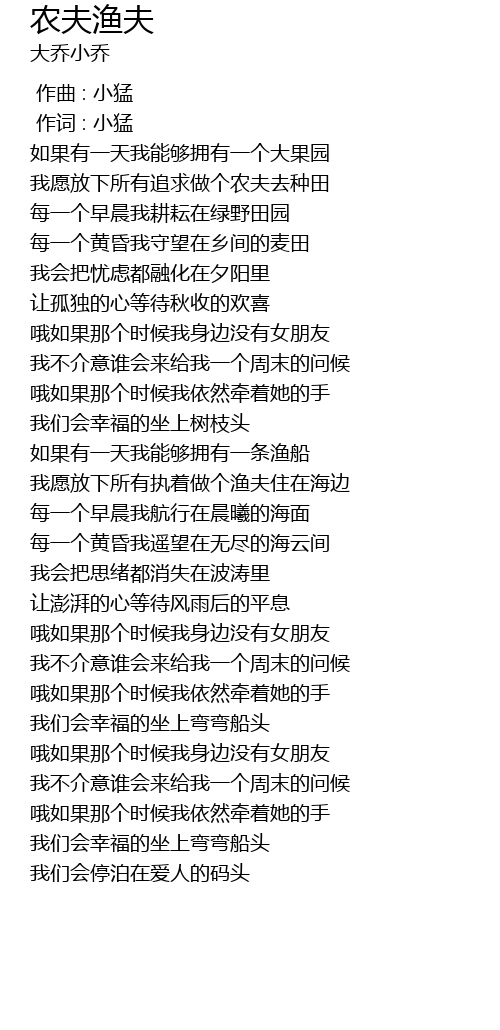 农夫渔夫
大乔小乔

作曲 : 小猛
作词 : 小猛
如果有一天我能够拥有一个大果园
我愿放下所有追求做个农夫去种田
每一个早晨我耕耘在绿野田园
每一个黄昏我守望在乡间的麦田
我会把忧虑都融化在夕阳里
让孤独的心等待秋收的欢喜
哦如果那个时候我身边没有女朋友
我不介意谁会来给我一个周末的问候
哦如果那个时候我依然牵着她的手
我们会幸福的坐上树枝头
如果有一天我能够拥有一条渔船
我愿放下所有执着做个渔夫住在海边
每一个早晨我航行在晨曦的海面
每一个黄昏我遥望在无尽的海云间
我会把思绪都消失在波涛里
让澎湃的心等待风雨后的平息
哦如果那个时候我身边没有女朋友
我不介意谁会来给我一个周末的问候
哦如果那个时候我依然牵着她的手
我们会幸福的坐上弯弯船头
哦如果那个时候我身边没有女朋友
我不介意谁会来给我一个周末的问候
哦如果那个时候我依然牵着她的手
我们会幸福的坐上弯弯船头
我们会停泊在爱人的码头